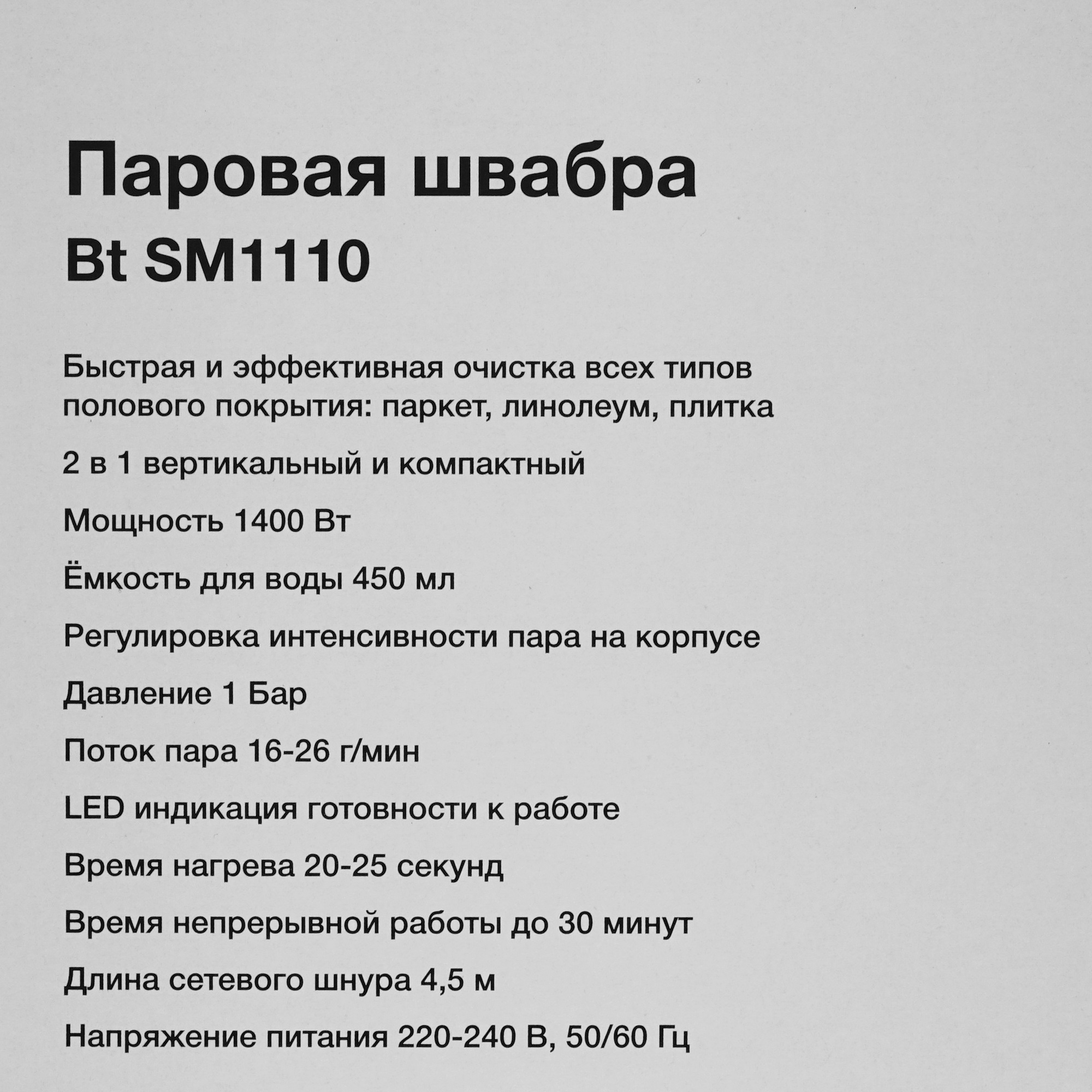 Паровая швабра
Bt SM1110

Быстрая и эффективная очистка всех типов полового покрытия: паркет, линолеум, плитка

2 в 1 вертикальный и компактный

Мощность 1400 Вт

Ёмкость для воды 450 мл

Регулировка интенсивности пара на корпусе

Давление 1 Бар

Поток пара 16-26 г/мин

LED индикация готовности к работе

Время нагрева 20-25 секунд

Время непрерывной работы до 30 минут

Длина сетевого шнура 4,5 м

Напряжение питания 220-240 В, 50/60 Гц